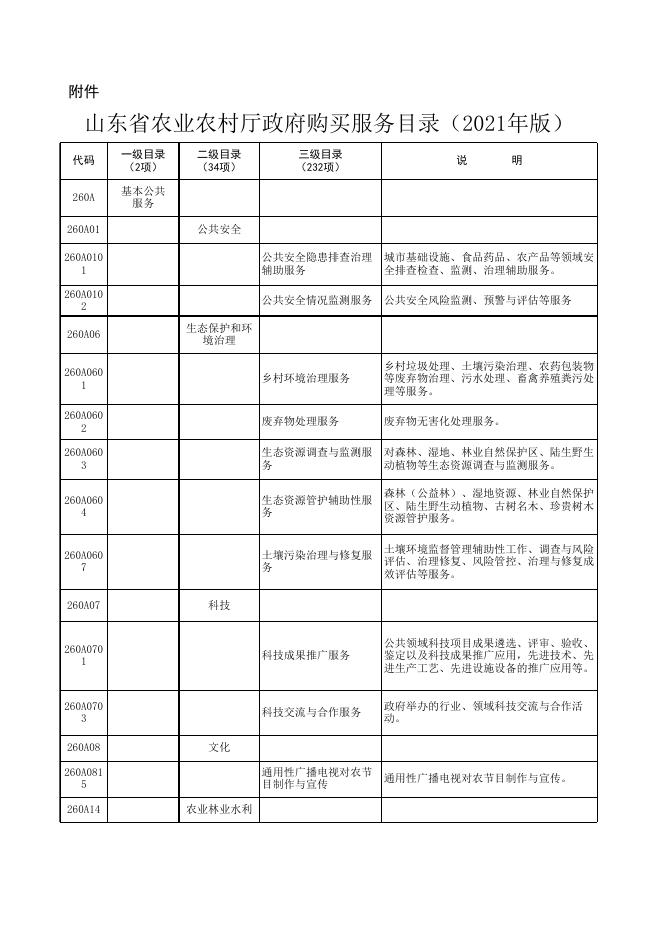 附件

山东省农业农村厅政府购买服务目录（2021年版）

| 代码 | 一级目录（2项） | 二级目录（34项） | 三级目录（232项） | 说　　明 |
|---|---|---|---|---|
| 260A | 基本公共服务 | | | |
| 260A01 | | 公共安全 | | |
| 260A0101 | | | 公共安全隐患排查治理辅助服务 | 城市基础设施、食品药品、农产品等领域安全排查检查、监测、治理辅助服务。 |
| 260A0102 | | | 公共安全情况监测服务 | 公共安全风险监测、预警与评估等服务 |
| 260A06 | | 生态保护和环境治理 | | |
| 260A0601 | | | 乡村环境治理服务 | 乡村垃圾处理、土壤污染治理、农药包装物等废弃物治理、污水处理、畜禽养殖粪污处理等服务。 |
| 260A0602 | | | 废弃物处理服务 | 废弃物无害化处理服务。 |
| 260A0603 | | | 生态资源调查与监测服务 | 对森林、湿地、林业自然保护区、陆生野生动植物等生态资源调查与监测服务。 |
| 260A0604 | | | 生态资源管护辅助性服务 | 森林（公益林）、湿地资源、林业自然保护区、陆生野生动植物、古树名木、珍贵树木资源管护服务。 |
| 260A0607 | | | 土壤污染治理与修复服务 | 土壤环境监督管理辅助性工作、调查与风险评估、治理修复、风险管控、治理与修复成效评估等服务。 |
| 260A07 | | 科技 | | |
| 260A0701 | | | 科技成果推广服务 | 公共领域科技项目成果遴选、评审、验收、鉴定以及科技成果推广应用，先进技术、先进生产工艺、先进设施设备的推广应用等。 |
| 260A0703 | | | 科技交流与合作服务 | 政府举办的行业、领域科技交流与合作活动。 |
| 260A08 | | 文化 | | |
| 260A0815 | | | 通用性广播电视对农节目制作与宣传 | 通用性广播电视对农节目制作与宣传。 |
| 260A14 | | 农业林业水利 | | |